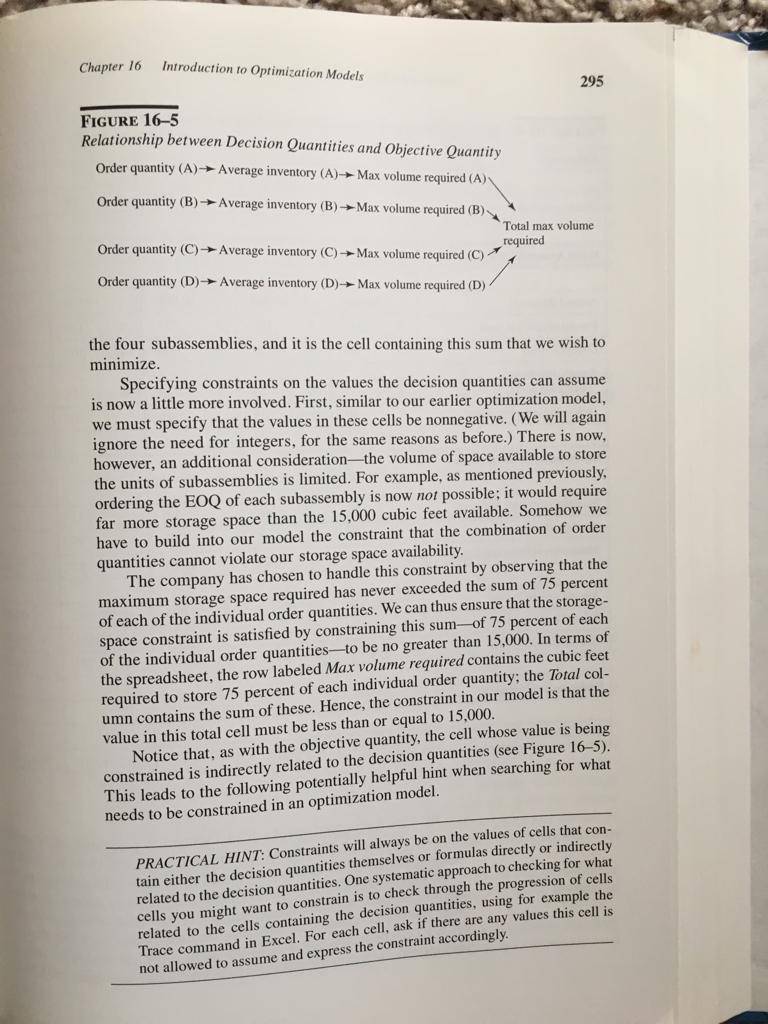 Chapter 16 Introduction to Optimization Models

295

FIGURE 16–5
Relationship between Decision Quantities and Objective Quantity

Order quantity (A) → Average inventory (A) → Max volume required (A)

Order quantity (B) → Average inventory (B) → Max volume required (B)

Total max volume required

Order quantity (C) → Average inventory (C) → Max volume required (C)

Order quantity (D) → Average inventory (D) → Max volume required (D)

the four subassemblies, and it is the cell containing this sum that we wish to minimize.

Specifying constraints on the values the decision quantities can assume is now a little more involved. First, similar to our earlier optimization model, we must specify that the values in these cells be nonnegative. (We will again ignore the need for integers, for the same reasons as before.) There is now, however, an additional consideration—the volume of space available to store the units of subassemblies is limited. For example, as mentioned previously, ordering the EOQ of each subassembly is now not possible; it would require far more storage space than the 15,000 cubic feet available. Somehow we have to build into our model the constraint that the combination of order quantities cannot violate our storage space availability.

The company has chosen to handle this constraint by observing that the maximum storage space required has never exceeded the sum of 75 percent of each of the individual order quantities. We can thus ensure that the storage-space constraint is satisfied by constraining this sum—of 75 percent of each of the individual order quantities—to be no greater than 15,000. In terms of the spreadsheet, the row labeled Max volume required contains the cubic feet required to store 75 percent of each individual order quantity; the Total column contains the sum of these. Hence, the constraint in our model is that the value in this total cell must be less than or equal to 15,000.

Notice that, as with the objective quantity, the cell whose value is being constrained is indirectly related to the decision quantities (see Figure 16–5). This leads to the following potentially helpful hint when searching for what needs to be constrained in an optimization model.

PRACTICAL HINT: Constraints will always be on the values of cells that contain either the decision quantities themselves or formulas directly or indirectly related to the decision quantities. One systematic approach to checking for what cells you might want to constrain is to check through the progression of cells related to the cells containing the decision quantities, using for example the Trace command in Excel. For each cell, ask if there are any values this cell is not allowed to assume and express the constraint accordingly.